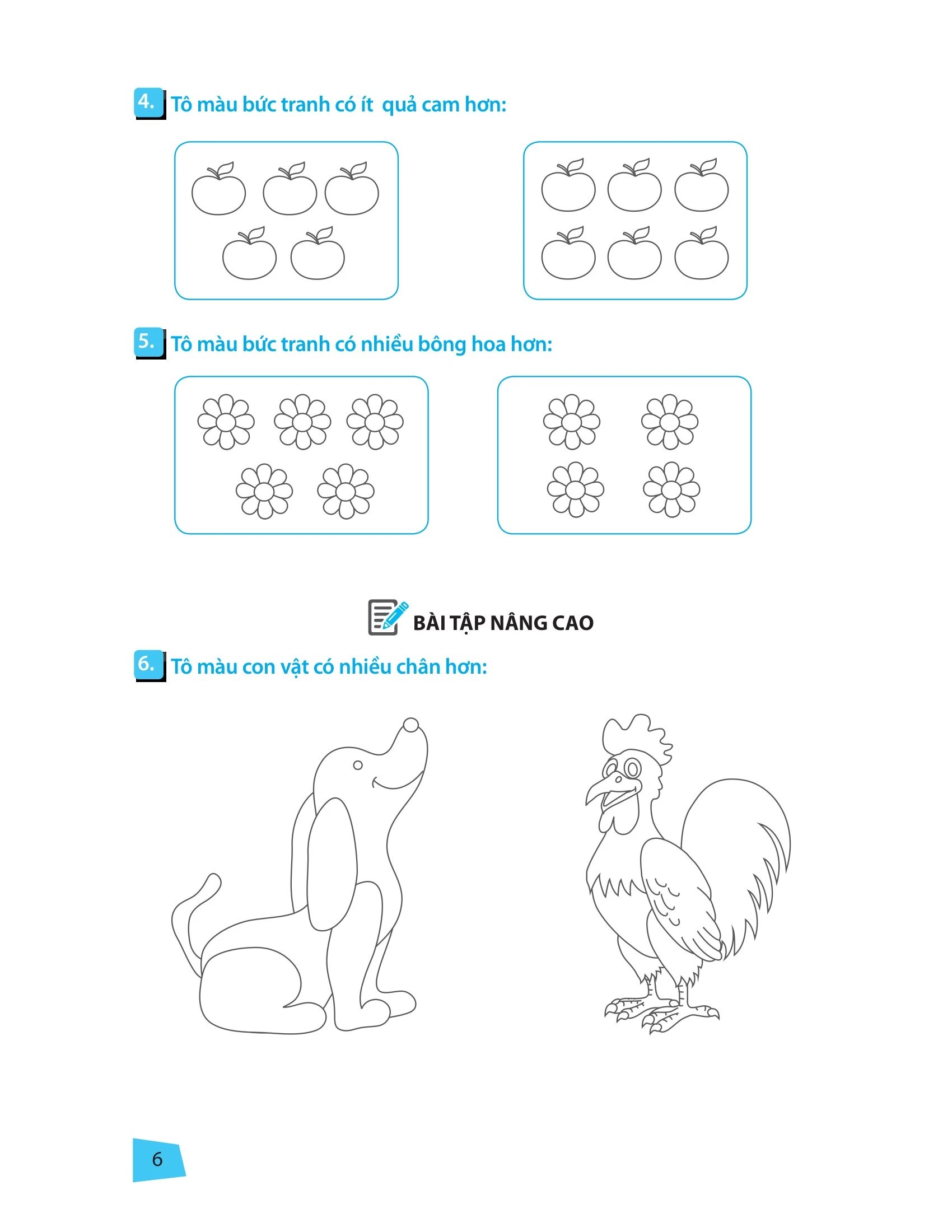 4. Tô màu bức tranh có ít  quả cam hơn:

5. Tô màu bức tranh có nhiều bông hoa hơn:

BÀI TẬP NÂNG CAO

6. Tô màu con vật có nhiều chân hơn:

6